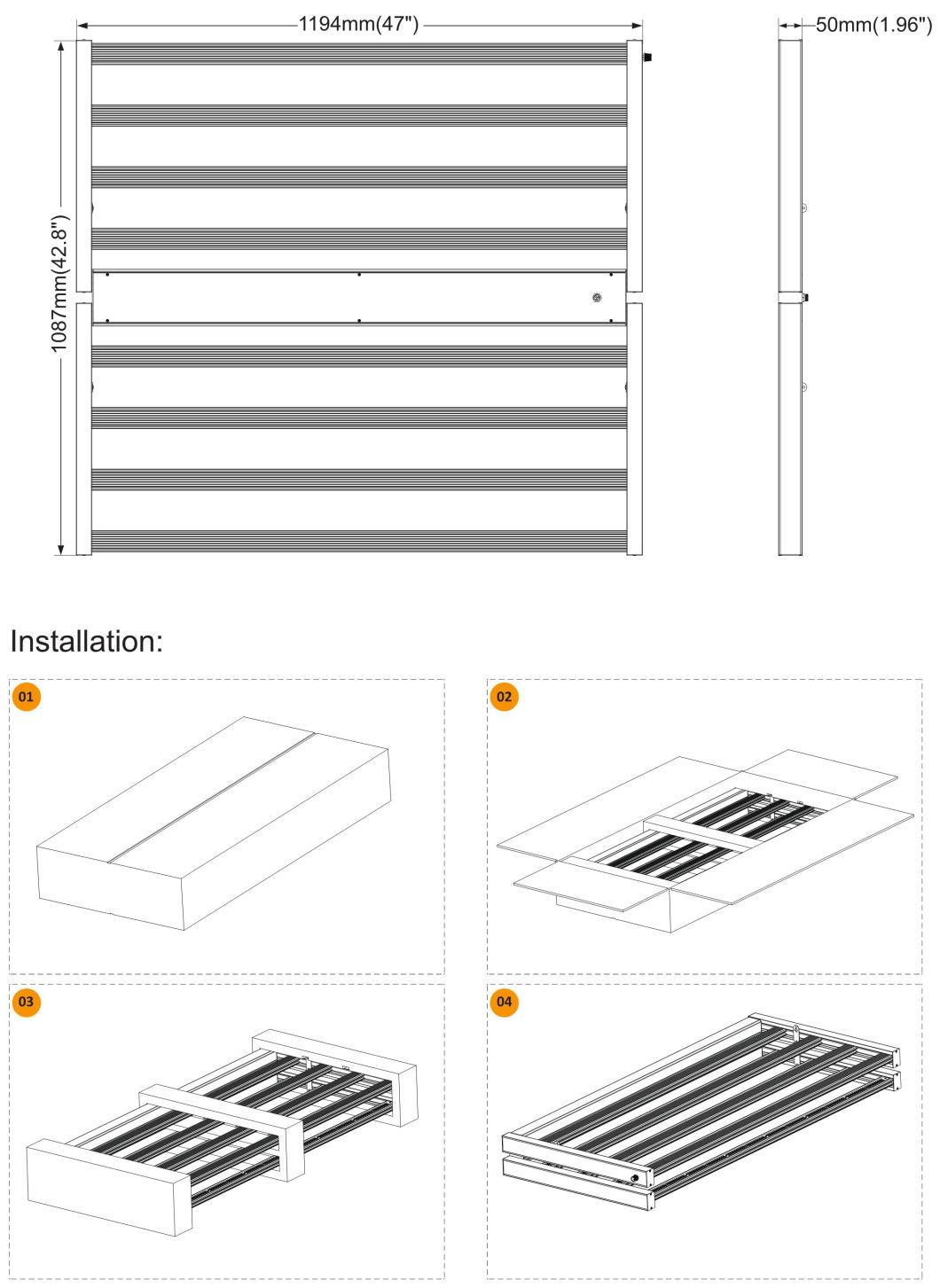 1194mm(47")

50mm(1.96")

1087mm(42.8")

Installation:

01

02

03

04